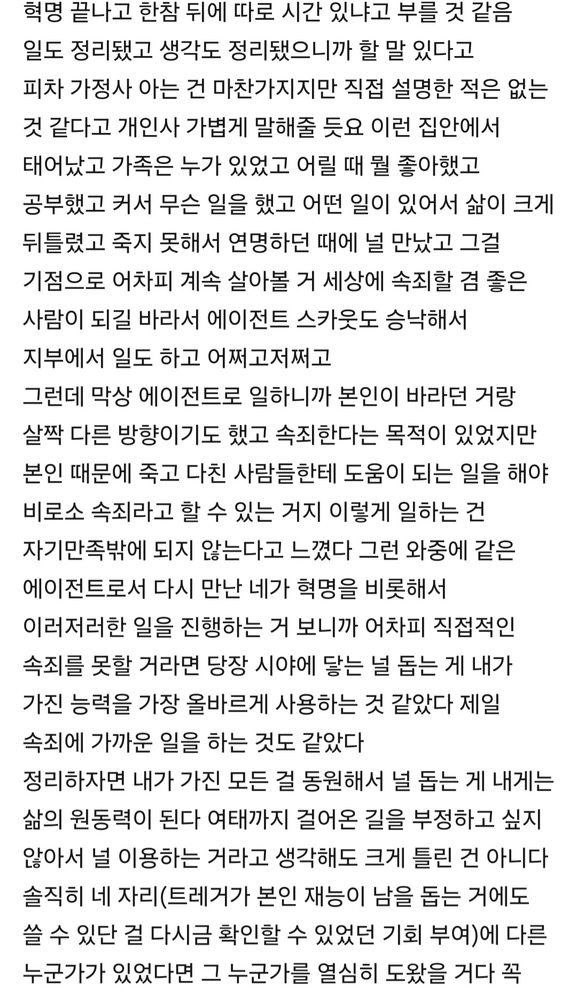 혁명 끝나고 한참 뒤에 따로 시간 있냐고 부를 것 같음
일도 정리됐고 생각도 정리됐으니까 할 말 있다고
피차 가정사 아는 건 마찬가지지만 직접 설명한 적은 없는 것 같다고 개인사 가볍게 말해줄 듯요 이런 집안에서 태어났고 가족은 누가 있었고 어릴 때 뭘 좋아했고 공부했고 커서 무슨 일을 했고 어떤 일이 있어서 삶이 크게 뒤틀렸고 죽지 못해서 연명하던 때에 널 만났고 그걸 기점으로 어차피 계속 살아볼 거 세상에 속죄할 겸 좋은 사람이 되길 바라서 에이전트 스카웃도 승낙해서 지부에서 일도 하고 어쩌고저쩌고
그런데 막상 에이전트로 일하니까 본인이 바라던 거랑 살짝 다른 방향이기도 했고 속죄한다는 목적이 있었지만 본인 때문에 죽고 다친 사람들한테 도움이 되는 일을 해야 비로소 속죄라고 할 수 있는 거지 이렇게 일하는 건 자기만족밖에 되지 않는다고 느꼈다 그런 와중에 같은 에이전트로서 다시 만난 네가 혁명을 비롯해서 이러저러한 일을 진행하는 거 보니까 어차피 직접적인 속죄를 못할 거라면 당장 시야에 닿는 널 돕는 게 내가 가진 능력을 가장 올바르게 사용하는 것 같았다 제일 속죄에 가까운 일을 하는 것도 같았다
정리하자면 내가 가진 모든 걸 동원해서 널 돕는 게 내게는 삶의 원동력이 된다 여태까지 걸어온 길을 부정하고 싶지 않아서 널 이용하는 거라고 생각해도 크게 틀린 건 아니다 솔직히 네 자리(트레거가 본인 재능이 남을 돕는 거에도 쓸 수 있단 걸 다시금 확인할 수 있었던 기회 부여)에 다른 누군가가 있었다면 그 누군가를 열심히 도왔을 거다 꼭